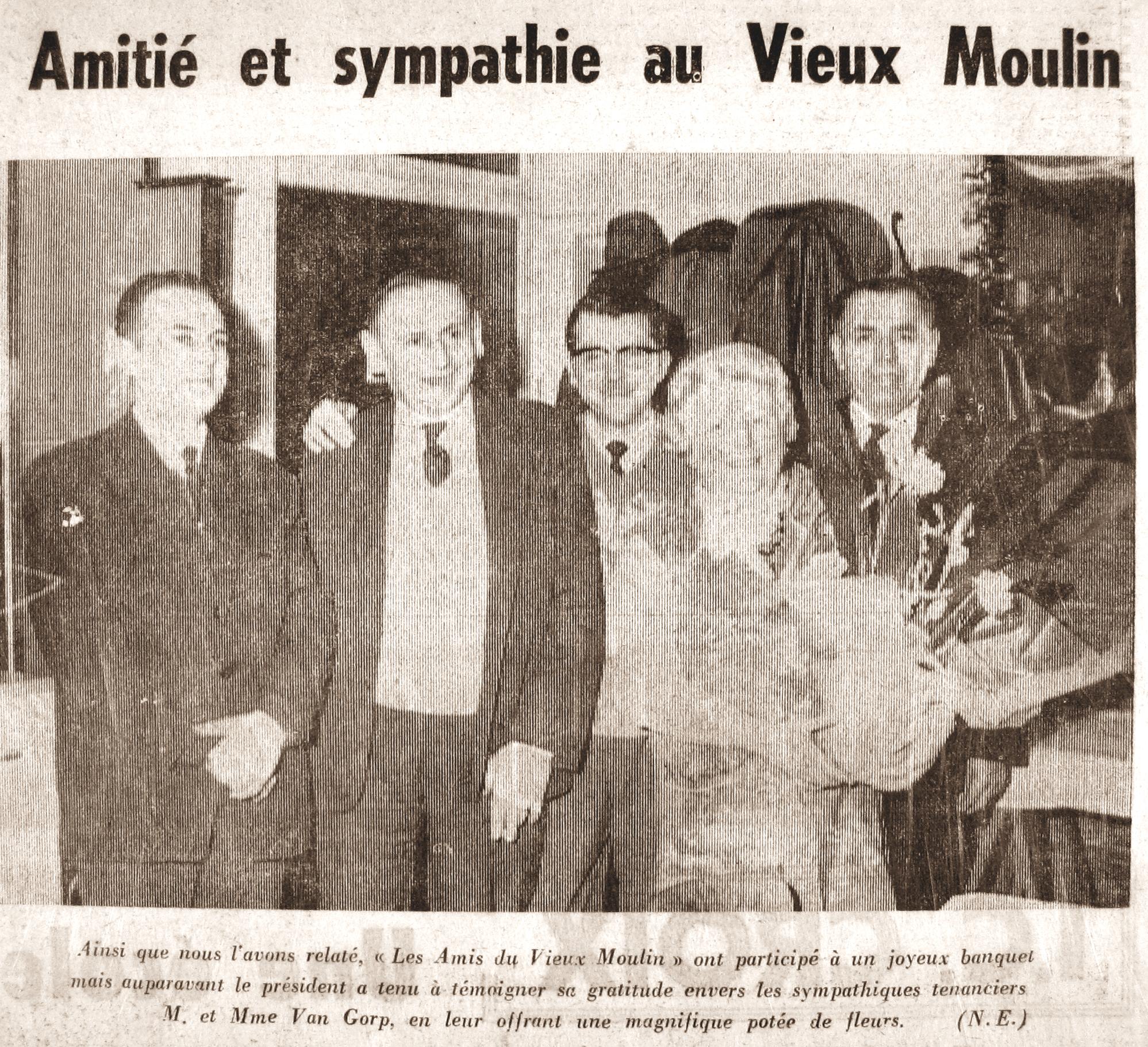 Amitié et sympathie au Vieux Moulin

Ainsi que nous l'avons relaté, « Les Amis du Vieux Moulin » ont participé à un joyeux banquet mais auparavant le président a tenu à témoigner sa gratitude envers les sympathiques tenanciers M. et Mme Van Gorp, en leur offrant une magnifique potée de fleurs. (N.E.)